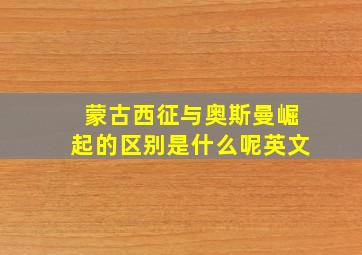 蒙古西征与奥斯曼崛起的区别是什么呢英文